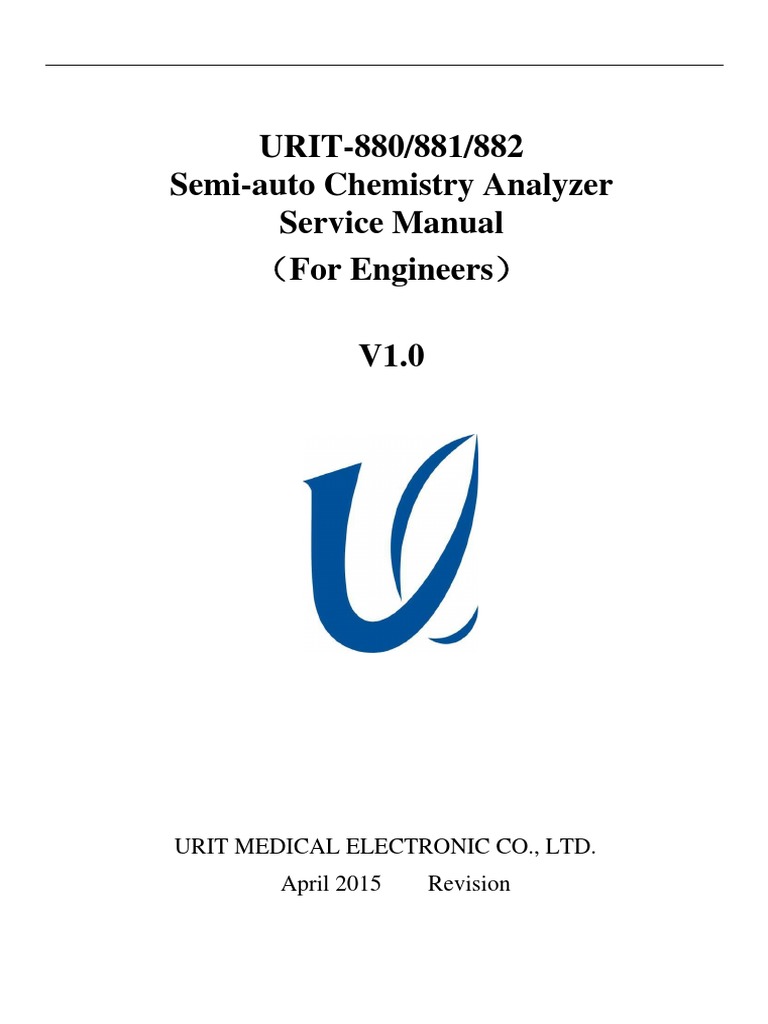 URIT-880/881/882
Semi-auto Chemistry Analyzer
Service Manual
（For Engineers）

V1.0

URIT MEDICAL ELECTRONIC CO., LTD.
April 2015 Revision